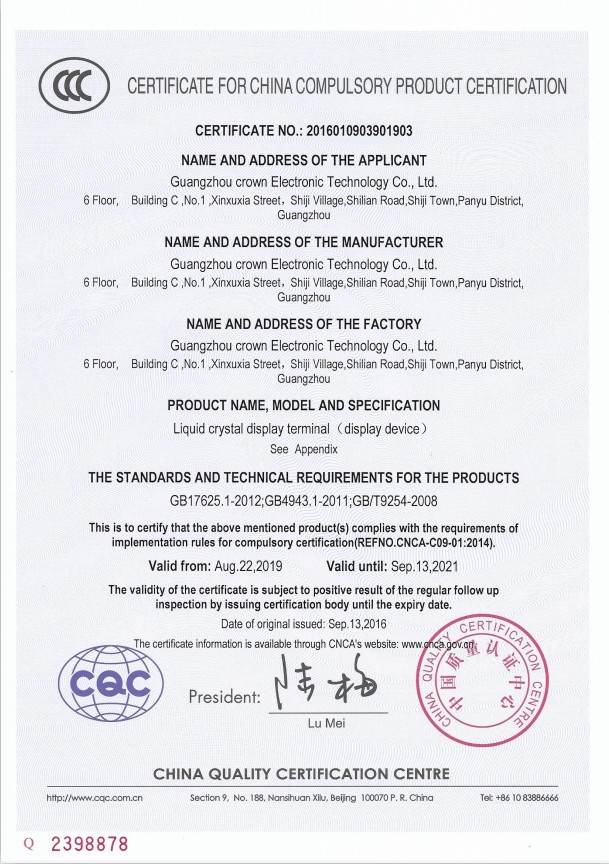 CCC

CERTIFICATE FOR CHINA COMPULSORY PRODUCT CERTIFICATION

CERTIFICATE NO.: 2016010903901903

NAME AND ADDRESS OF THE APPLICANT

Guangzhou crown Electronic Technology Co., Ltd.

6 Floor, Building C ,No.1 ,Xinxuxia Street, Shiji Village,Shilian Road,Shiji Town,Panyu District, Guangzhou

NAME AND ADDRESS OF THE MANUFACTURER

Guangzhou crown Electronic Technology Co., Ltd.

6 Floor, Building C ,No.1 ,Xinxuxia Street, Shiji Village,Shilian Road,Shiji Town,Panyu District, Guangzhou

NAME AND ADDRESS OF THE FACTORY

Guangzhou crown Electronic Technology Co., Ltd.

6 Floor, Building C ,No.1 ,Xinxuxia Street, Shiji Village,Shilian Road,Shiji Town,Panyu District, Guangzhou

PRODUCT NAME, MODEL AND SPECIFICATION

Liquid crystal display terminal (display device)

See Appendix

THE STANDARDS AND TECHNICAL REQUIREMENTS FOR THE PRODUCTS

GB17625.1-2012;GB4943.1-2011;GB/T9254-2008

This is to certify that the above mentioned product(s) complies with the requirements of implementation rules for compulsory certification(REFNO.CNCA-C09-01:2014).

Valid from: Aug.22,2019 Valid until: Sep.13,2021

The validity of the certificate is subject to positive result of the regular follow up inspection by issuing certification body until the expiry date.

Date of original issued: Sep.13,2016

The certificate information is available through CNCA's website: www.cnca.gov.cn

CQC

President: 陆梅

Lu Mei

CHINA QUALITY CERTIFICATION CENTRE 中国质量认证中心

CHINA QUALITY CERTIFICATION CENTRE

http://www.cqc.com.cn Section 9, No. 188, Nansihuan Xilu, Beijing 100070 P. R. China Tel: +86 10 83886666

Q 2398878